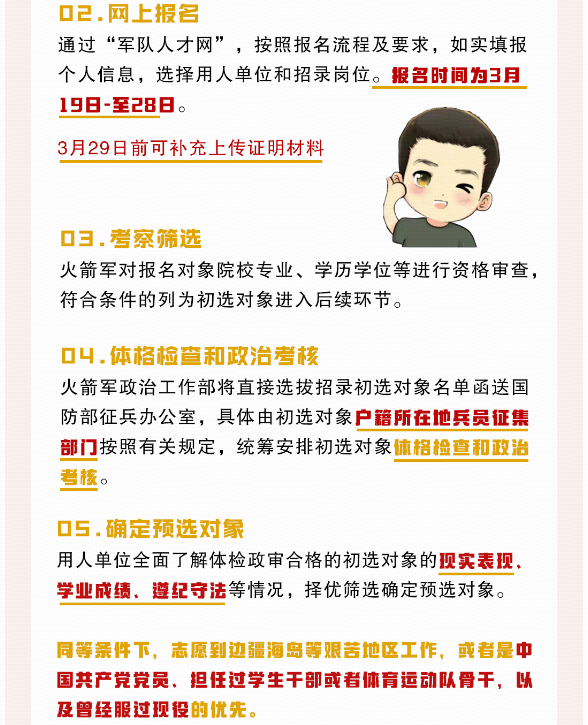 02.网上报名

通过“军队人才网”，按照报名流程及要求，如实填报个人信息，选择用人单位和招录岗位。报名时间为3月19日-至28日。

3月29日前可补充上传证明材料

03.考察筛选

火箭军对报名对象院校专业、学历学位等进行资格审查，符合条件的列为初选对象进入后续环节。

04.体格检查和政治考核

火箭军政治工作部将直接选拔招录初选对象名单函送国防部征兵办公室，具体由初选对象户籍所在地兵员征集部门按照有关规定，统筹安排初选对象体格检查和政治考核。

05.确定预选对象

用人单位全面了解体检政审合格的初选对象的现实表现、学业成绩、遵纪守法等情况，择优筛选确定预选对象。

同等条件下，志愿到边疆海岛等艰苦地区工作，或者是中国共产党党员、担任过学生干部或者体育运动队骨干，以及曾经服过现役的优先。